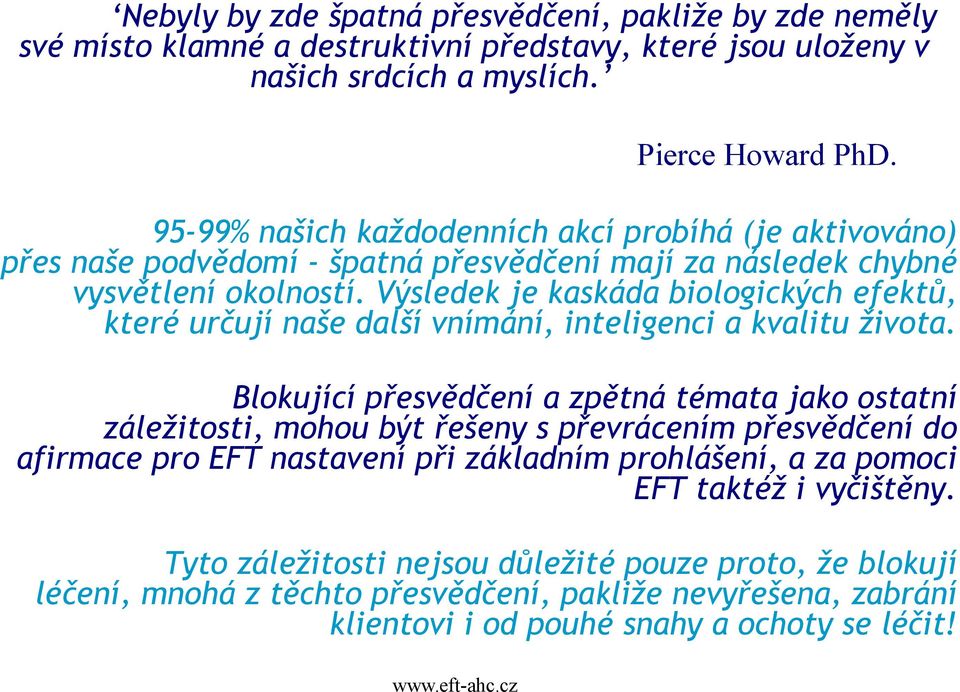 ‘Nebyly by zde špatná přesvědčení, pakliže by zde neměly své místo klamné a destruktivní představy, které jsou uloženy v našich srdcích a myslích.’

Pierce Howard PhD.

95-99% našich každodenních akcí probíhá (je aktivováno) přes naše podvědomí - špatná přesvědčení mají za následek chybné vysvětlení okolností. Výsledek je kaskáda biologických efektů, které určují naše další vnímání, inteligenci a kvalitu života.

Blokující přesvědčení a zpětná témata jako ostatní záležitosti, mohou být řešeny s převrácením přesvědčení do afirmace pro EFT nastavení při základním prohlášení, a za pomoci EFT taktéž i vyčištěny.

Tyto záležitosti nejsou důležité pouze proto, že blokují léčení, mnohá z těchto přesvědčení, pakliže nevyřešena, zabrání klientovi i od pouhé snahy a ochoty se léčit!

www.eft-ahc.cz